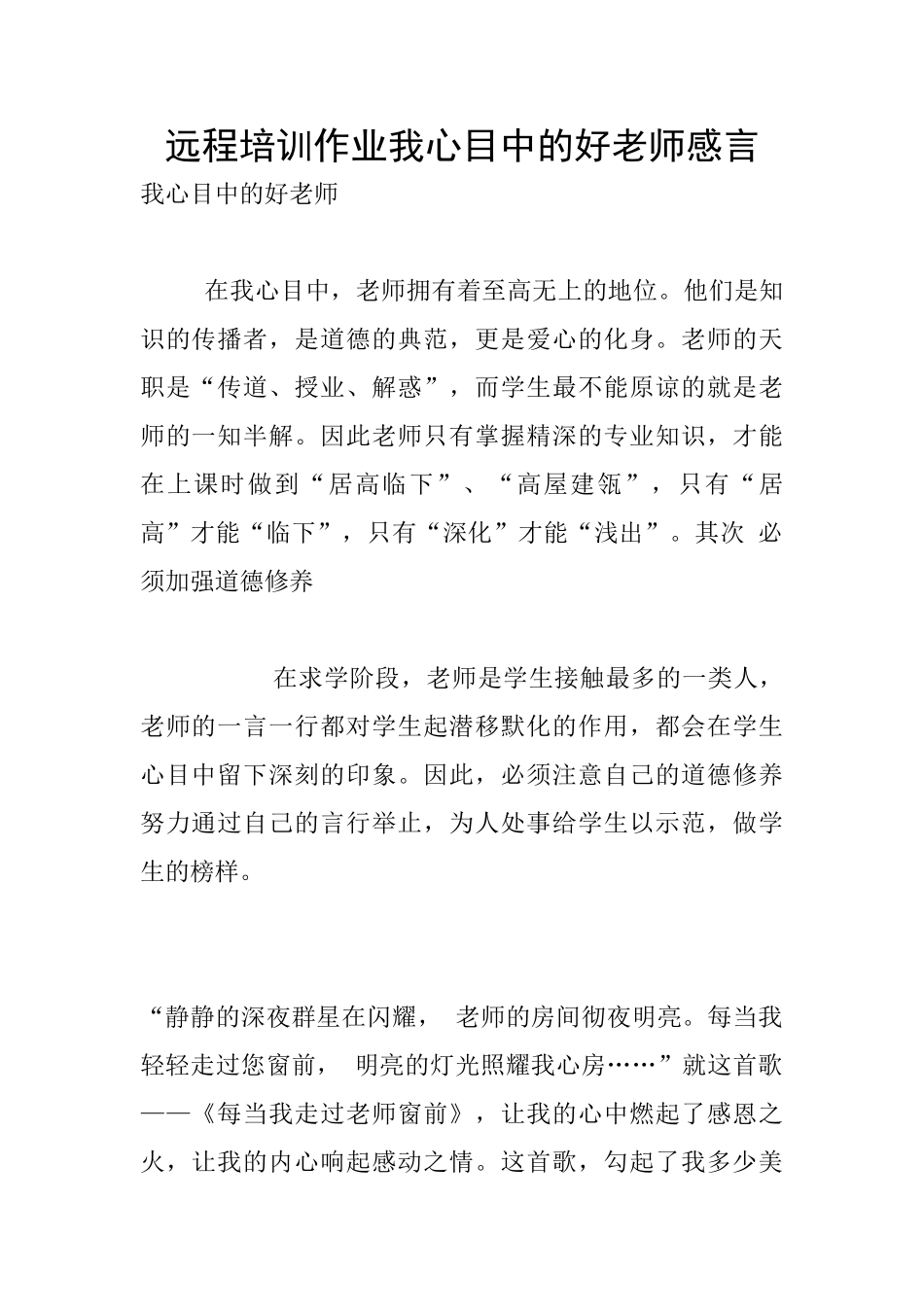 远程培训作业我心目中的好老师感言

我心目中的好老师

在我心目中，老师拥有着至高无上的地位。他们是知识的传播者，是道德的典范，更是爱心的化身。老师的天职是“传道、授业、解惑”，而学生最不能原谅的就是老师的一知半解。因此老师只有掌握精深的专业知识，才能在上课时做到“居高临下”、“高屋建瓴”，只有“居高”才能“临下”，只有“深化”才能“浅出”。其次 必须加强道德修养

在求学阶段，老师是学生接触最多的一类人，老师的一言一行都对学生起潜移默化的作用，都会在学生心目中留下深刻的印象。因此，必须注意自己的道德修养努力通过自己的言行举止，为人处事给学生以示范，做学生的榜样。

“静静的深夜群星在闪耀， 老师的房间彻夜明亮。每当我轻轻走过您窗前， 明亮的灯光照耀我心房……”就这首歌——《每当我走过老师窗前》，让我的心中燃起了感恩之火，让我的内心响起感动之情。这首歌，勾起了我多少美